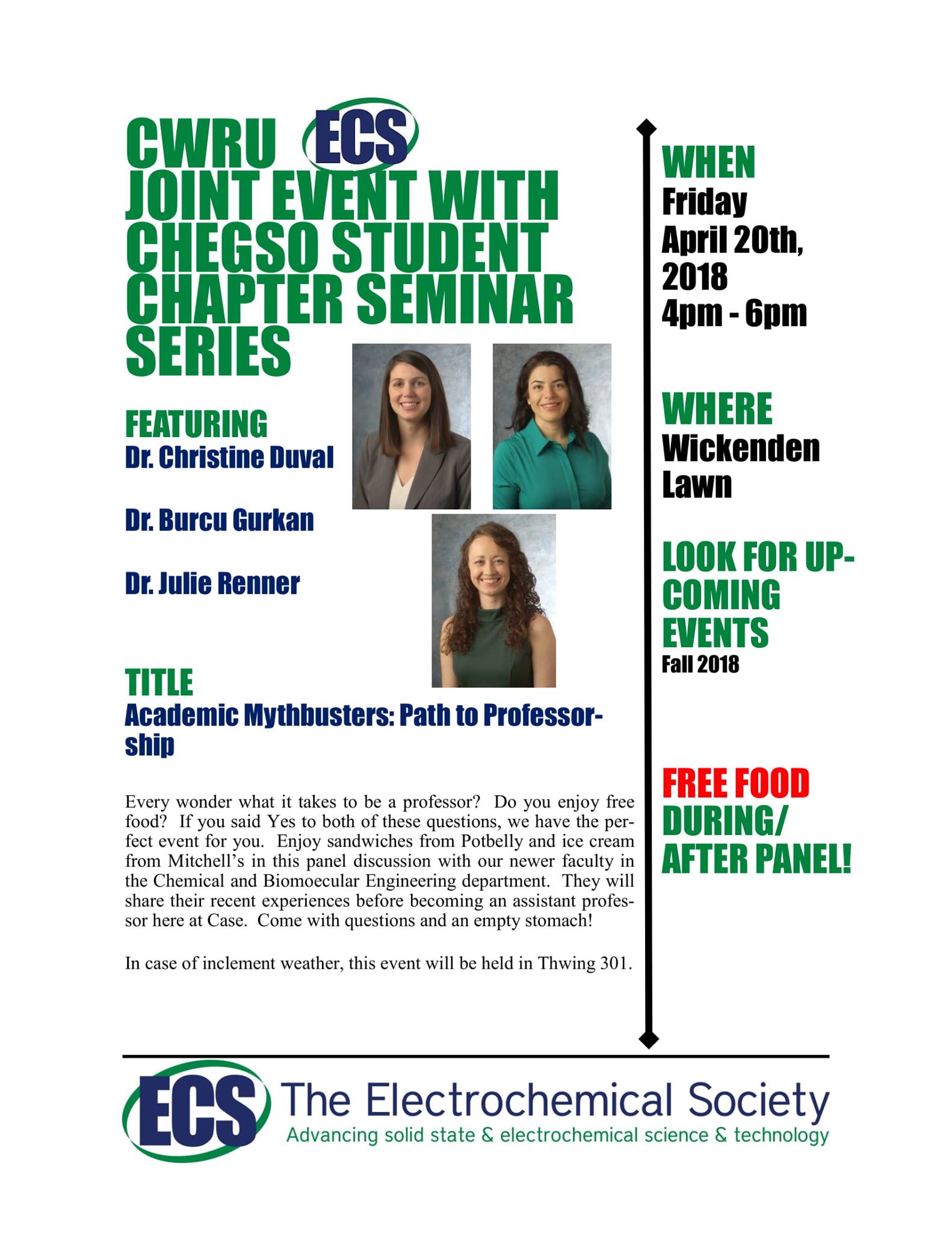 CWRU ECS
JOINT EVENT WITH CHEGSO STUDENT CHAPTER SEMINAR SERIES

FEATURING
Dr. Christine Duval

Dr. Burcu Gurkan

Dr. Julie Renner

TITLE
Academic Mythbusters: Path to Professorship

Every wonder what it takes to be a professor? Do you enjoy free food? If you said Yes to both of these questions, we have the perfect event for you. Enjoy sandwiches from Potbelly and ice cream from Mitchell's in this panel discussion with our newer faculty in the Chemical and Biomoecular Engineering department. They will share their recent experiences before becoming an assistant professor here at Case. Come with questions and an empty stomach!

In case of inclement weather, this event will be held in Thwing 301.

WHEN
Friday
April 20th, 2018
4pm - 6pm

WHERE
Wickenden Lawn

LOOK FOR UPCOMING EVENTS
Fall 2018

FREE FOOD
DURING/
AFTER PANEL!

ECS The Electrochemical Society
Advancing solid state & electrochemical science & technology